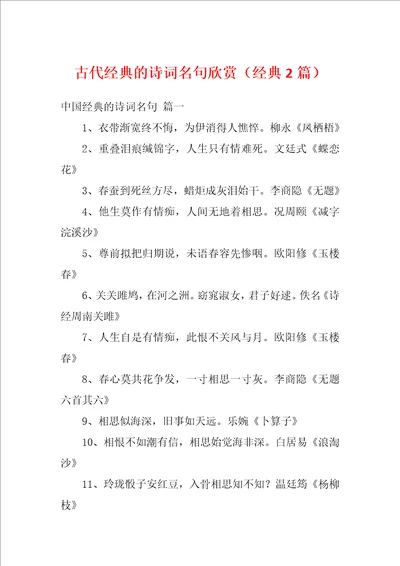 古代经典的诗词名句欣赏（经典2篇）

中国经典的诗词名句 篇一

1、衣带渐宽终不悔，为伊消得人憔悴。柳永《凤栖梧》

2、重叠泪痕缄锦字，人生只有情难死。文廷式《蝶恋花》

3、春蚕到死丝方尽，蜡炬成灰泪始干。李商隐《无题》

4、他生莫作有情痴，人间无地着相思。况周颐《减字浣溪沙》

5、尊前拟把归期说，未语春容先惨咽。欧阳修《玉楼春》

6、关关雎鸠，在河之洲。窈窕淑女，君子好逑。佚名《诗经周南关雎》

7、人生自是有情痴，此恨不关风与月。欧阳修《玉楼春》

8、春心莫共花争发，一寸相思一寸灰。李商隐《无题六首其六》

9、相思似海深，旧事如天远。乐婉《卜算子》

10、相恨不如潮有信，相思始觉海非深。白居易《浪淘沙》

11、玲珑骰子安红豆，入骨相思知不知？温廷筠《杨柳枝》